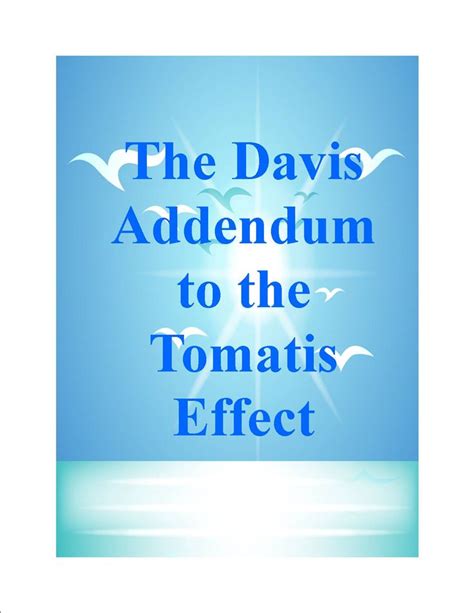 The Davis Addendum to the Tomatis Effect